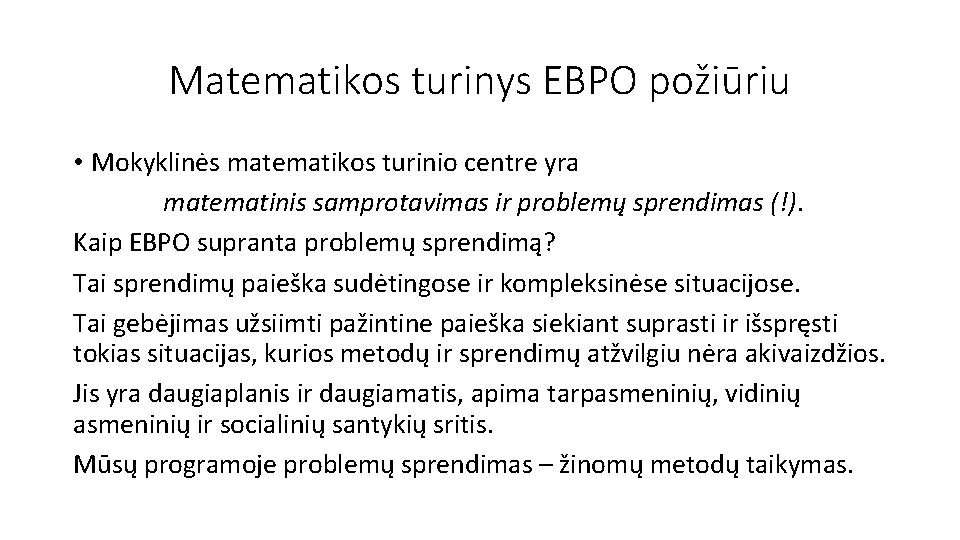 Matematikos turinys EBPO požiūriu

• Mokyklinės matematikos turinio centre yra

matematinis samprotavimas ir problemų sprendimas (!).

Kaip EBPO supranta problemų sprendimą?

Tai sprendimų paieška sudėtingose ir kompleksinėse situacijose.

Tai gebėjimas užsiimti pažintine paieška siekiant suprasti ir išspręsti tokias situacijas, kurios metodų ir sprendimų atžvilgiu nėra akivaizdžios.

Jis yra daugiaplanis ir daugiamatis, apima tarpasmeninių, vidinių asmeninių ir socialinių santykių sritis.

Mūsų programoje problemų sprendimas – žinomų metodų taikymas.